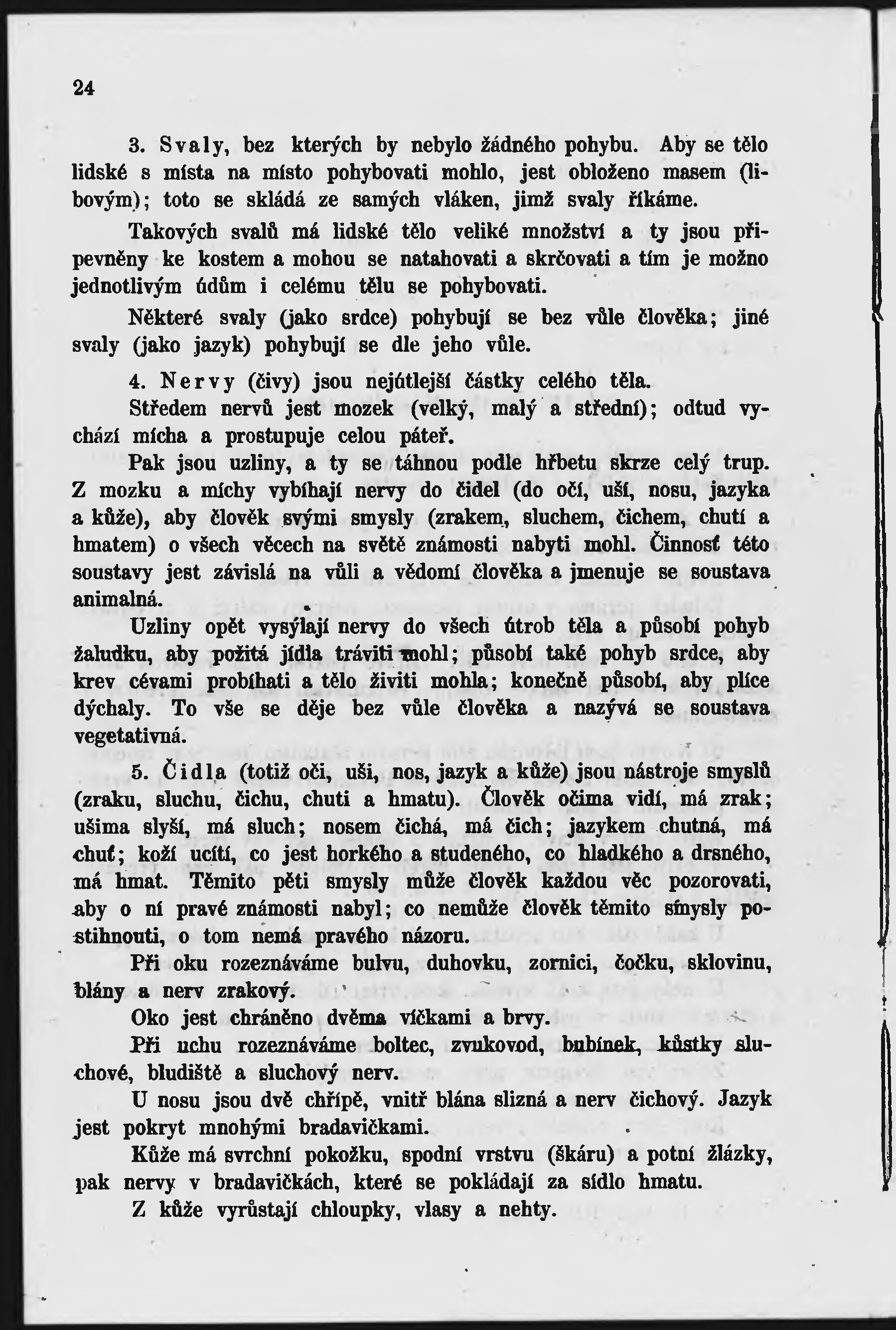 24

3. Svaly, bez kterých by nebylo žádného pohybu. Aby se tělo lidské s místa na místo pohybovati mohlo, jest obloženo masem (libovým); toto se skládá ze samých vláken, jimž svaly říkáme.

Takových svalů má lidské tělo veliké množství a ty jsou připevněny ke kostem a mohou se natahovati a skrčovati a tím je možno jednotlivým údům i celému tělu se pohybovati.

Některé svaly (jako srdce) pohybují se bez vůle člověka; jiné svaly (jako jazyk) pohybují se dle jeho vůle.

4. Nervy (čivy) jsou nejútlejší částky celého těla.

Středem nervů jest mozek (velký, malý a střední); odtud vychází mícha a prostupuje celou páteř.

Pak jsou uzliny, a ty se táhnou podle hřbetu skrze celý trup. Z mozku a míchy vybíhají nervy do čidel (do očí, uší, nosu, jazyka a kůže), aby člověk svými smysly (zrakem, sluchem, čichem, chutí a hmatem) o všech věcech na světě známosti nabyti mohl. Činnosť této soustavy jest závislá na vůli a vědomí člověka a jmenuje se soustava animalná.

Uzliny opět vysýlají nervy do všech útrob těla a působí pohyb žaludku, aby požitá jídla tráviti mohl; působí také pohyb srdce, aby krev cévami probíhati a tělo živiti mohla; konečně působí, aby plíce dýchaly. To vše se děje bez vůle člověka a nazývá se soustava vegetativná.

5. Čidla (totiž oči, uši, nos, jazyk a kůže) jsou nástroje smyslů (zraku, sluchu, čichu, chuti a hmatu). Člověk očima vidí, má zrak; ušima slyší, má sluch; nosem čichá, má čich; jazykem chutná, má chuť; koží ucítí, co jest horkého a studeného, co hladkého a drsného, má hmat. Těmito pěti smysly může člověk každou věc pozorovati, aby o ní pravé známosti nabyl; co nemůže člověk těmito smysly postihnouti, o tom nemá pravého názoru.

Při oku rozeznáváme bulvu, duhovku, zornici, čočku, sklovinu, blány a nerv zrakový.

Oko jest chráněno dvěma víčkami a brvy.

Při uchu rozeznáváme boltec, zvukovod, bubínek, kůstky sluchové, bludiště a sluchový nerv.

U nosu jsou dvě chřípě, vnitř blána slizná a nerv čichový. Jazyk jest pokryt mnohými bradavičkami.

Kůže má svrchní pokožku, spodní vrstvu (škáru) a potní žlázky, pak nervy v bradavičkách, které se pokládají za sídlo hmatu.

Z kůže vyrůstají chloupky, vlasy a nehty.